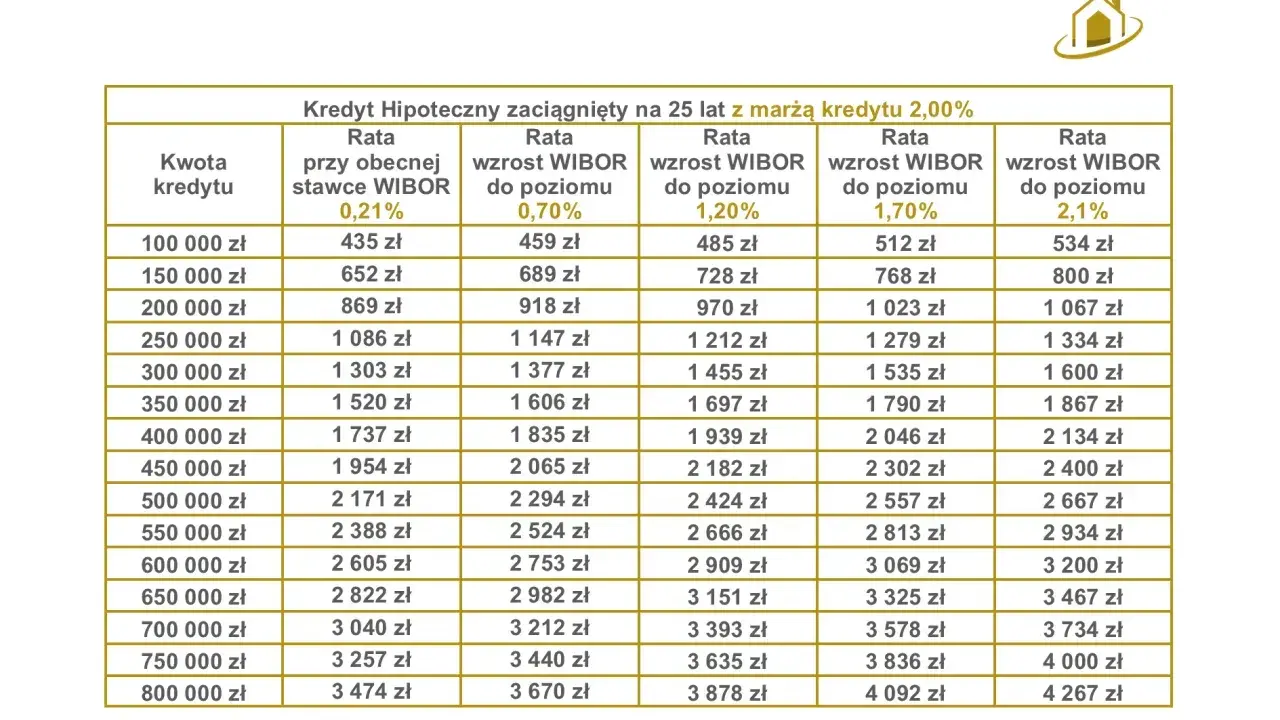 Kredyt Hipoteczny zaciągnięty na 25 lat z marżą kredytu 2,00%

| Kwota kredytu | Rata przy obecnej stawce WIBOR 0,21% | Rata wzrost WIBOR do poziomu 0,70% | Rata wzrost WIBOR do poziomu 1,20% | Rata wzrost WIBOR do poziomu 1,70% | Rata wzrost WIBOR do poziomu 2,1% |
|---|---|---|---|---|---|
| 100 000 zł | 435 zł | 459 zł | 485 zł | 512 zł | 534 zł |
| 150 000 zł | 652 zł | 689 zł | 728 zł | 768 zł | 800 zł |
| 200 000 zł | 869 zł | 918 zł | 970 zł | 1 023 zł | 1 067 zł |
| 250 000 zł | 1 086 zł | 1 147 zł | 1 212 zł | 1 279 zł | 1 334 zł |
| 300 000 zł | 1 303 zł | 1 377 zł | 1 455 zł | 1 535 zł | 1 600 zł |
| 350 000 zł | 1 520 zł | 1 606 zł | 1 697 zł | 1 790 zł | 1 867 zł |
| 400 000 zł | 1 737 zł | 1 835 zł | 1 939 zł | 2 046 zł | 2 134 zł |
| 450 000 zł | 1 954 zł | 2 065 zł | 2 182 zł | 2 302 zł | 2 400 zł |
| 500 000 zł | 2 171 zł | 2 294 zł | 2 424 zł | 2 557 zł | 2 667 zł |
| 550 000 zł | 2 388 zł | 2 524 zł | 2 666 zł | 2 813 zł | 2 934 zł |
| 600 000 zł | 2 605 zł | 2 753 zł | 2 909 zł | 3 069 zł | 3 200 zł |
| 650 000 zł | 2 822 zł | 2 982 zł | 3 151 zł | 3 325 zł | 3 467 zł |
| 700 000 zł | 3 040 zł | 3 212 zł | 3 393 zł | 3 578 zł | 3 734 zł |
| 750 000 zł | 3 257 zł | 3 440 zł | 3 635 zł | 3 836 zł | 4 000 zł |
| 800 000 zł | 3 474 zł | 3 670 zł | 3 878 zł | 4 092 zł | 4 267 zł |